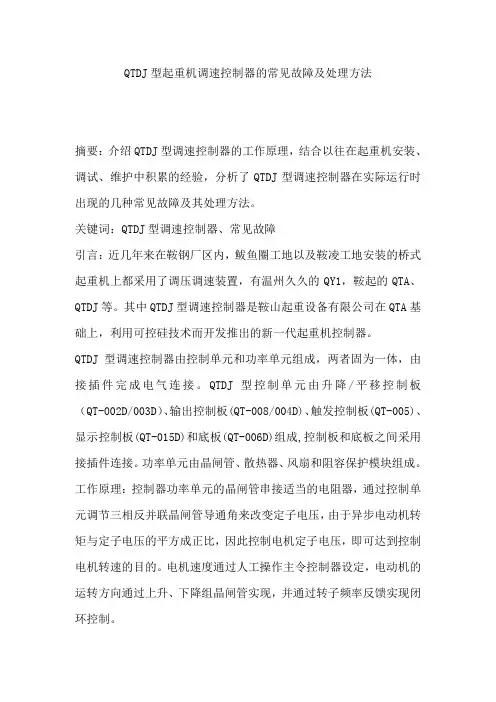 QTDJ 型起重机调速控制器的常见故障及处理方法

摘要：介绍 QTDJ 型调速控制器的工作原理，结合以往在起重机安装、调试、维护中积累的经验，分析了 QTDJ 型调速控制器在实际运行时出现的几种常见故障及其处理方法。

关键词：QTDJ 型调速控制器、常见故障

引言：近几年来在鞍钢厂区内，鲅鱼圈工地以及鞍凌工地安装的桥式起重机上都采用了调压调速装置，有温州久久的 QY1，鞍起的 QTA、QTDJ 等。其中 QTDJ 型调速控制器是鞍山起重设备有限公司在 QTA 基础上，利用可控硅技术而开发推出的新一代起重机控制器。

QTDJ 型调速控制器由控制单元和功率单元组成，两者固为一体，由接插件完成电气连接。QTDJ 型控制单元由升降/平移控制板（QT-002D/003D）、输出控制板（QT-008/004D）、触发控制板（QT-005）、显示控制板（QT-015D）和底板（QT-006D）组成，控制板和底板之间采用接插件连接。功率单元由晶闸管、散热器、风扇和阻容保护模块组成。

工作原理：控制器功率单元的晶闸管串接适当的电阻器，通过控制单元调节三相反并联晶闸管导通角来改变定子电压，由于异步电动机转矩与定子电压的平方成正比，因此控制电机定子电压，即可达到控制电机转速的目的。电机速度通过人工操作主令控制器设定，电动机的运转方向通过上升、下降组晶闸管实现，并通过转子频率反馈实现闭环控制。